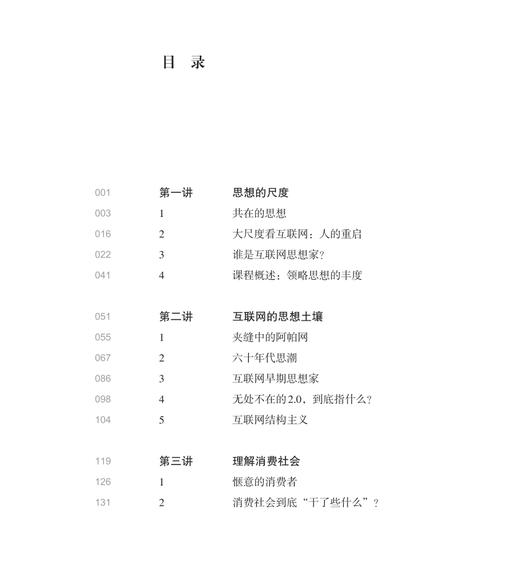 目 录

001 第一讲 思想的尺度
003 1 共在的思想
016 2 大尺度看互联网：人的重启
022 3 谁是互联网思想家？
041 4 课程概述：领略思想的丰度

051 第二讲 互联网的思想土壤
055 1 夹缝中的阿帕网
067 2 六十年代思潮
086 3 互联网早期思想家
098 4 无处不在的2.0，到底指什么？
104 5 互联网结构主义

119 第三讲 理解消费社会
126 1 惬意的消费者
131 2 消费社会到底“干了些什么”？